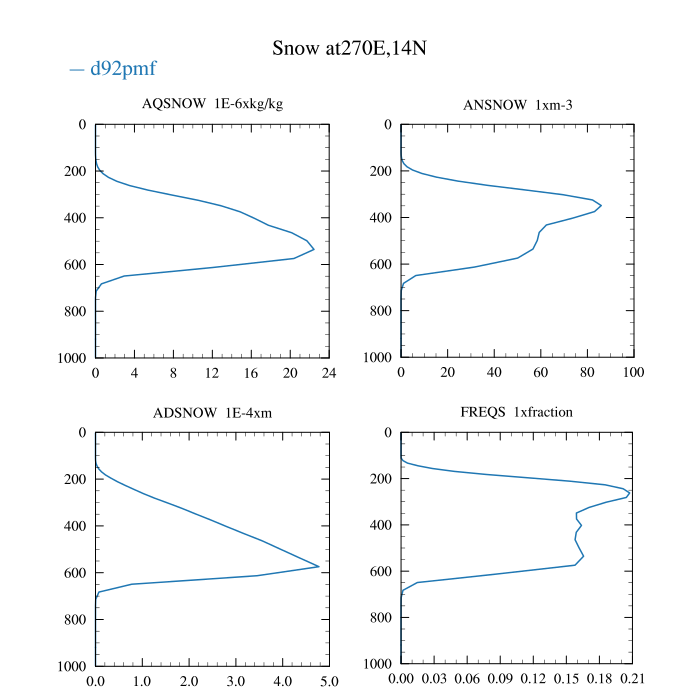 Snow at270E,14N

— d92pmf

AQSNOW 1E-6xkg/kg

0
200
400
600
800
1000

0 4 8 12 16 20 24

ANSNOW 1xm-3

0
200
400
600
800
1000

0 20 40 60 80 100

ADSNOW 1E-4xm

0
200
400
600
800
1000

0.0 1.0 2.0 3.0 4.0 5.0

FREQS 1xfraction

0
200
400
600
800
1000

0.00 0.03 0.06 0.09 0.12 0.15 0.18 0.21